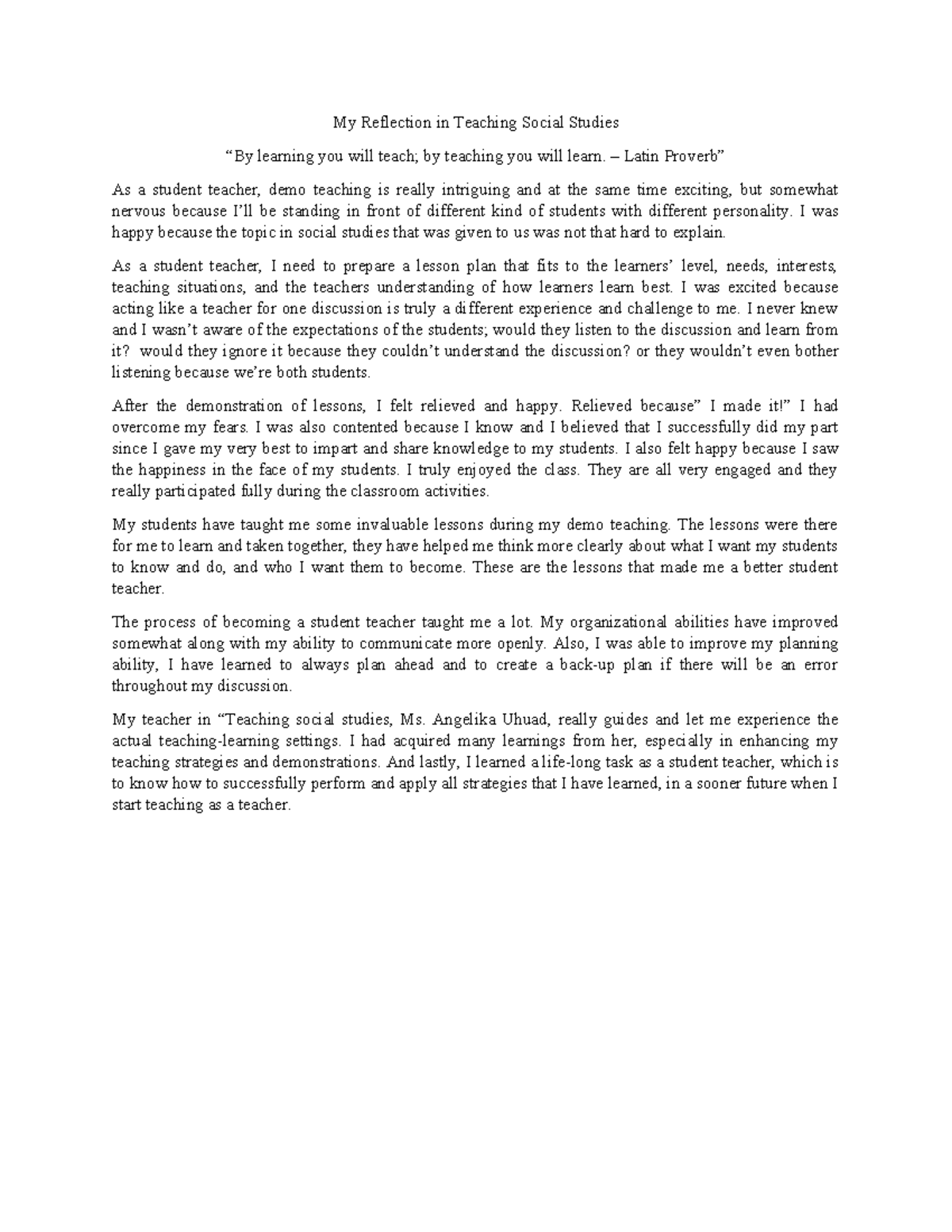 My Reflection in Teaching Social Studies

“By learning you will teach; by teaching you will learn. – Latin Proverb”

As a student teacher, demo teaching is really intriguing and at the same time exciting, but somewhat nervous because I’ll be standing in front of different kind of students with different personality. I was happy because the topic in social studies that was given to us was not that hard to explain.

As a student teacher, I need to prepare a lesson plan that fits to the learners’ level, needs, interests, teaching situations, and the teachers understanding of how learners learn best. I was excited because acting like a teacher for one discussion is truly a different experience and challenge to me. I never knew and I wasn’t aware of the expectations of the students; would they listen to the discussion and learn from it? would they ignore it because they couldn’t understand the discussion? or they wouldn’t even bother listening because we’re both students.

After the demonstration of lessons, I felt relieved and happy. Relieved because” I made it!” I had overcome my fears. I was also contented because I know and I believed that I successfully did my part since I gave my very best to impart and share knowledge to my students. I also felt happy because I saw the happiness in the face of my students. I truly enjoyed the class. They are all very engaged and they really participated fully during the classroom activities.

My students have taught me some invaluable lessons during my demo teaching. The lessons were there for me to learn and taken together, they have helped me think more clearly about what I want my students to know and do, and who I want them to become. These are the lessons that made me a better student teacher.

The process of becoming a student teacher taught me a lot. My organizational abilities have improved somewhat along with my ability to communicate more openly. Also, I was able to improve my planning ability, I have learned to always plan ahead and to create a back-up plan if there will be an error throughout my discussion.

My teacher in “Teaching social studies, Ms. Angelika Uhuad, really guides and let me experience the actual teaching-learning settings. I had acquired many learnings from her, especially in enhancing my teaching strategies and demonstrations. And lastly, I learned a life-long task as a student teacher, which is to know how to successfully perform and apply all strategies that I have learned, in a sooner future when I start teaching as a teacher.